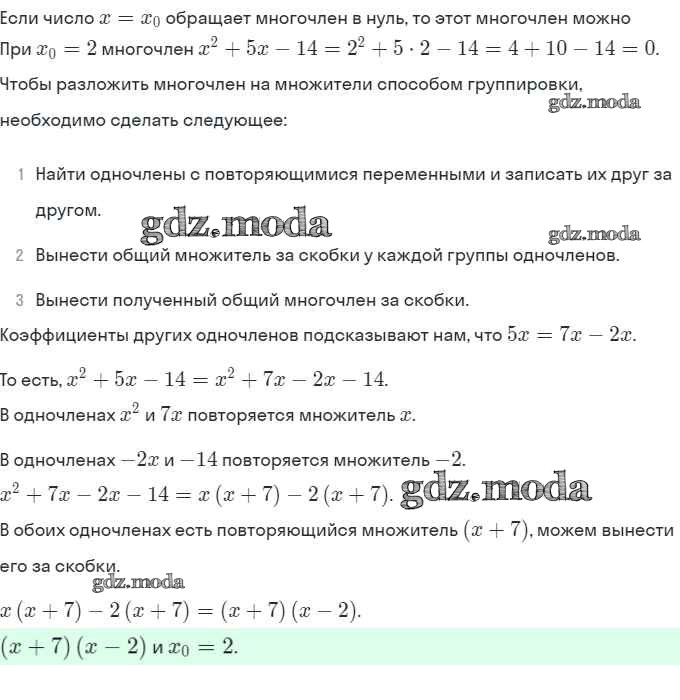 Если число $x = x_0$ обращает многочлен в нуль, то этот многочлен можно
При $x_0 = 2$ многочлен $x^2 + 5x - 14 = 2^2 + 5 \cdot 2 - 14 = 4 + 10 - 14 = 0$.

Чтобы разложить многочлен на множители способом группировки, необходимо сделать следующее:

gdz.moda

1 Найти одночлены с повторяющимися переменными и записать их друг за другом.

gdz.moda

gdz.moda

2 Вынести общий множитель за скобки у каждой группы одночленов.

3 Вынести полученный общий многочлен за скобки.

Коэффициенты других одночленов подсказывают нам, что $5x = 7x - 2x$.

То есть, $x^2 + 5x - 14 = x^2 + 7x - 2x - 14$.

В одночленах $x^2$ и $7x$ повторяется множитель $x$.

В одночленах $-2x$ и $-14$ повторяется множитель $-2$.

$x^2 + 7x - 2x - 14 = x(x + 7) - 2(x + 7)$. gdz.moda

В обоих одночленах есть повторяющийся множитель $(x + 7)$, можем вынести его за скобки.

gdz.moda

$x(x + 7) - 2(x + 7) = (x + 7)(x - 2)$.

$(x + 7)(x - 2)$ и $x_0 = 2$.